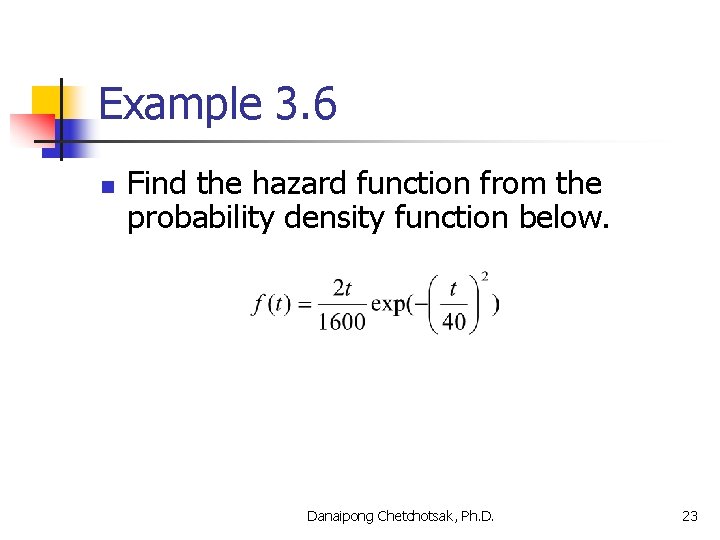 Example 3.6

Find the hazard function from the probability density function below.

$f(t) = \frac{2t}{1600} \exp(-\left(\frac{t}{40}\right)^2)$

Danaipong Chetchotsak, Ph.D.

23